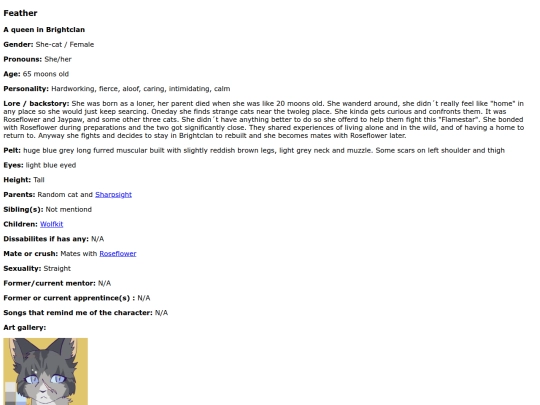 Feather

A queen in Brightclan

Gender: She-cat / Female

Pronouns: She/her

Age: 65 moons old

Personality: Hardworking, fierce, aloof, caring, intimidating, calm

Lore / backstory: She was born as a loner, her parent died when she was like 20 moons old. She wanderd around, she didn´t really feel like "home" in any place so she would just keep searcing. Oneday she finds strange cats near the twoleg place. She kinda gets curious and confronts them. It was Roseflower and Jaypaw, and some other three cats. She didn´t have anything better to do so she offerd to help them fight this "Flamestar". She bonded with Roseflower during preparations and the two got significantly close. They shared experiences of living alone and in the wild, and of having a home to return to. Anyway she fights and decides to stay in Brightclan to rebuilt and she becomes mates with Roseflower later.

Pelt: huge blue grey long furred muscular built with slightly reddish brown legs, light grey neck and muzzle. Some scars on left shoulder and thigh

Eyes: light blue eyed

Height: Tall

Parents: Random cat and Sharpsight

Sibling(s): Not mentiond

Children: Wolfkit

Dissabilites if has any: N/A

Mate or crush: Mates with Roseflower

Sexuality: Straight

Former/current mentor: N/A

Former or current apprentince(s) : N/A

Songs that remind me of the character: N/A

Art gallery: